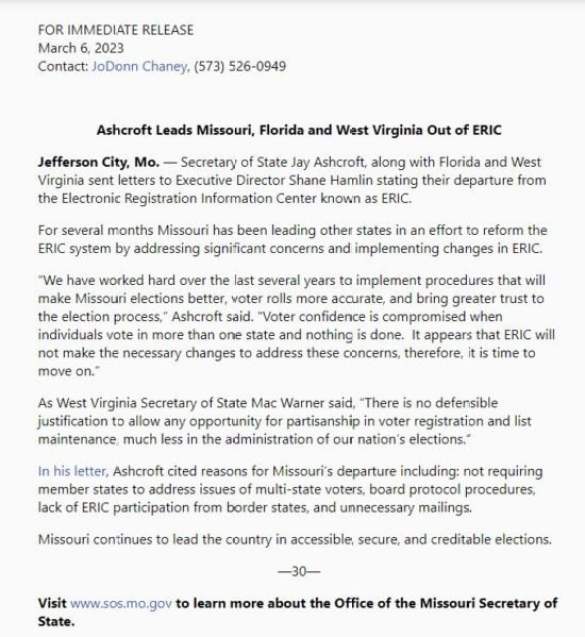 FOR IMMEDIATE RELEASE
March 6, 2023
Contact: JoDonn Chaney, (573) 526-0949

Ashcroft Leads Missouri, Florida and West Virginia Out of ERIC

Jefferson City, Mo. — Secretary of State Jay Ashcroft, along with Florida and West Virginia sent letters to Executive Director Shane Hamlin stating their departure from the Electronic Registration Information Center known as ERIC.

For several months Missouri has been leading other states in an effort to reform the ERIC system by addressing significant concerns and implementing changes in ERIC.

"We have worked hard over the last several years to implement procedures that will make Missouri elections better, voter rolls more accurate, and bring greater trust to the election process," Ashcroft said. "Voter confidence is compromised when individuals vote in more than one state and nothing is done. It appears that ERIC will not make the necessary changes to address these concerns, therefore, it is time to move on."

As West Virginia Secretary of State Mac Warner said, "There is no defensible justification to allow any opportunity for partisanship in voter registration and list maintenance, much less in the administration of our nation's elections."

In his letter, Ashcroft cited reasons for Missouri's departure including: not requiring member states to address issues of multi-state voters, board protocol procedures, lack of ERIC participation from border states, and unnecessary mailings.

Missouri continues to lead the country in accessible, secure, and creditable elections.

—30—

Visit www.sos.mo.gov to learn more about the Office of the Missouri Secretary of State.